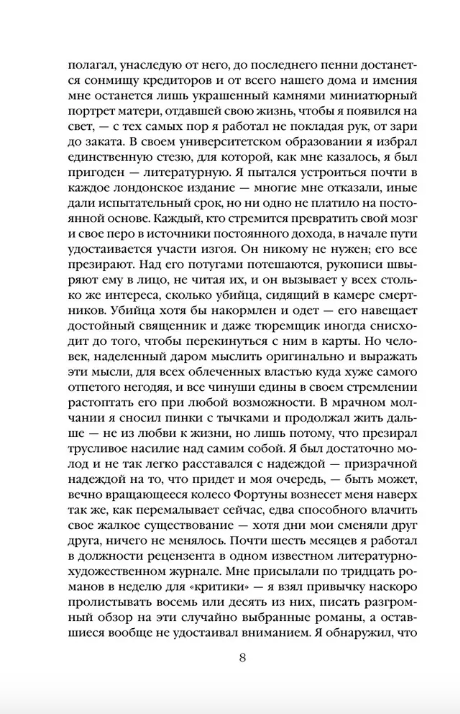 полагал, унаследую от него, до последнего пенни достанется сонмищу кредиторов и от всего нашего дома и имения мне останется лишь украшенный камнями миниатюрный портрет матери, отдавшей свою жизнь, чтобы я появился на свет, — с тех самых пор я работал не покладая рук, от зари до заката. В своем университетском образовании я избрал единственную стезю, для которой, как мне казалось, я был пригоден — литературную. Я пытался устроиться почти в каждое лондонское издание — многие мне отказали, иные дали испытательный срок, но ни одно не платило на постоянной основе. Каждый, кто стремится превратить свой мозг и свое перо в источники постоянного дохода, в начале пути удостаивается участи изгоя. Он никому не нужен; его все презирают. Над его потугами потешаются, рукописи швыряют ему в лицо, не читая их, и он вызывает у всех столько же интереса, сколько убийца, сидящий в камере смертников. Убийца хотя бы накормлен и одет — его навещает достойный священник и даже тюремщик иногда снисходит до того, чтобы перекинуться с ним в карты. Но человек, наделенный даром мыслить оригинально и выражать эти мысли, для всех облеченных властью куда хуже самого отпетого негодяя, и все чинуши едины в своем стремлении растоптать его при любой возможности. В мрачном молчании я сносил пинки с тычками и продолжал жить дальше — не из любви к жизни, но лишь потому, что презирал трусливое насилие над самим собой. Я был достаточно молод и не так легко расставался с надеждой — призрачной надеждой на то, что придет и моя очередь, — быть может, вечно вращающееся колесо Фортуны вознесет меня наверх так же, как перемалывает сейчас, едва способного влачить свое жалкое существование — хотя дни мои сменяли друг друга, ничего не менялось. Почти шесть месяцев я работал в должности рецензента в одном известном литературно-художественном журнале. Мне присылали по тридцать романов в неделю для «критики» — я взял привычку наскоро пролистывать восемь или десять из них, писать разгромный обзор на эти случайно выбранные романы, а оставшиеся вообще не удостаивал вниманием. Я обнаружил, что

8